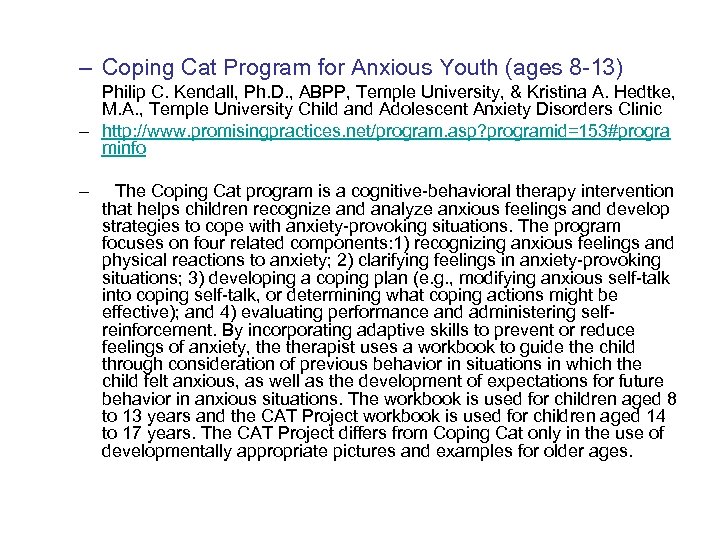 – Coping Cat Program for Anxious Youth (ages 8-13)

Philip C. Kendall, Ph.D., ABPP, Temple University, & Kristina A. Hedtke, M.A., Temple University Child and Adolescent Anxiety Disorders Clinic

– http://www.promisingpractices.net/program.asp?programid=153#programinfo

– The Coping Cat program is a cognitive-behavioral therapy intervention that helps children recognize and analyze anxious feelings and develop strategies to cope with anxiety-provoking situations. The program focuses on four related components:1) recognizing anxious feelings and physical reactions to anxiety; 2) clarifying feelings in anxiety-provoking situations; 3) developing a coping plan (e.g., modifying anxious self-talk into coping self-talk, or determining what coping actions might be effective); and 4) evaluating performance and administering self-reinforcement. By incorporating adaptive skills to prevent or reduce feelings of anxiety, the therapist uses a workbook to guide the child through consideration of previous behavior in situations in which the child felt anxious, as well as the development of expectations for future behavior in anxious situations. The workbook is used for children aged 8 to 13 years and the CAT Project workbook is used for children aged 14 to 17 years. The CAT Project differs from Coping Cat only in the use of developmentally appropriate pictures and examples for older ages.